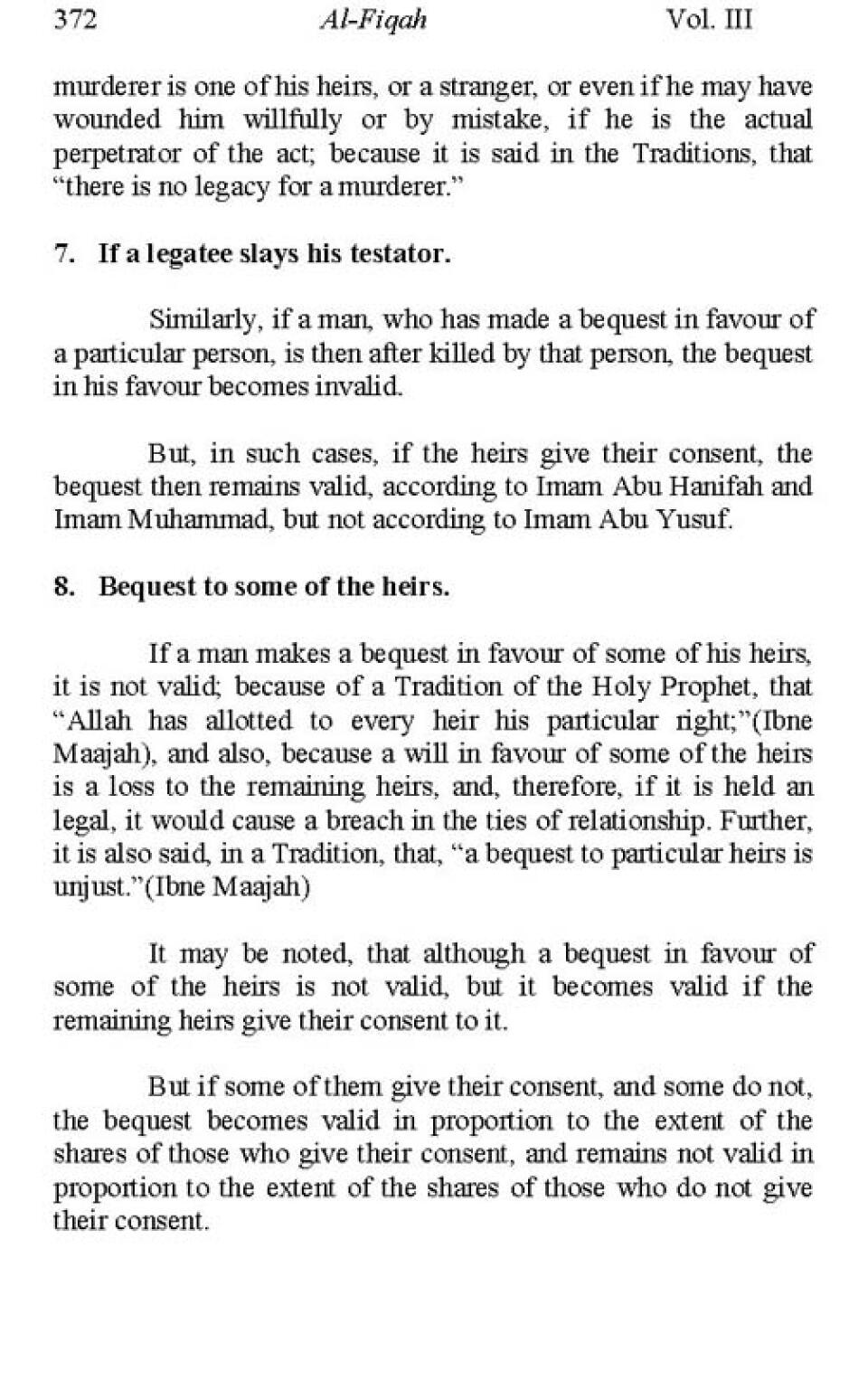 372 Al-Fiqah Vol. III

murderer is one of his heirs, or a stranger, or even if he may have wounded him willfully or by mistake, if he is the actual perpetrator of the act; because it is said in the Traditions, that "there is no legacy for a murderer."

7. If a legatee slays his testator.

Similarly, if a man, who has made a bequest in favour of a particular person, is then after killed by that person, the bequest in his favour becomes invalid.

But, in such cases, if the heirs give their consent, the bequest then remains valid, according to Imam Abu Hanifah and Imam Muhammad, but not according to Imam Abu Yusuf.

8. Bequest to some of the heirs.

If a man makes a bequest in favour of some of his heirs, it is not valid; because of a Tradition of the Holy Prophet, that "Allah has allotted to every heir his particular right;"(Ibne Maajah), and also, because a will in favour of some of the heirs is a loss to the remaining heirs, and, therefore, if it is held an legal, it would cause a breach in the ties of relationship. Further, it is also said, in a Tradition, that, "a bequest to particular heirs is unjust."(Ibne Maajah)

It may be noted, that although a bequest in favour of some of the heirs is not valid, but it becomes valid if the remaining heirs give their consent to it.

But if some of them give their consent, and some do not, the bequest becomes valid in proportion to the extent of the shares of those who give their consent, and remains not valid in proportion to the extent of the shares of those who do not give their consent.